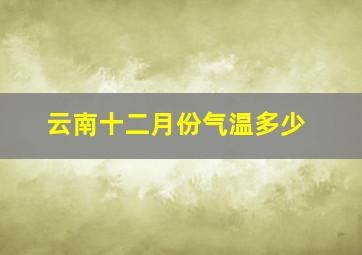 云南十二月份气温多少